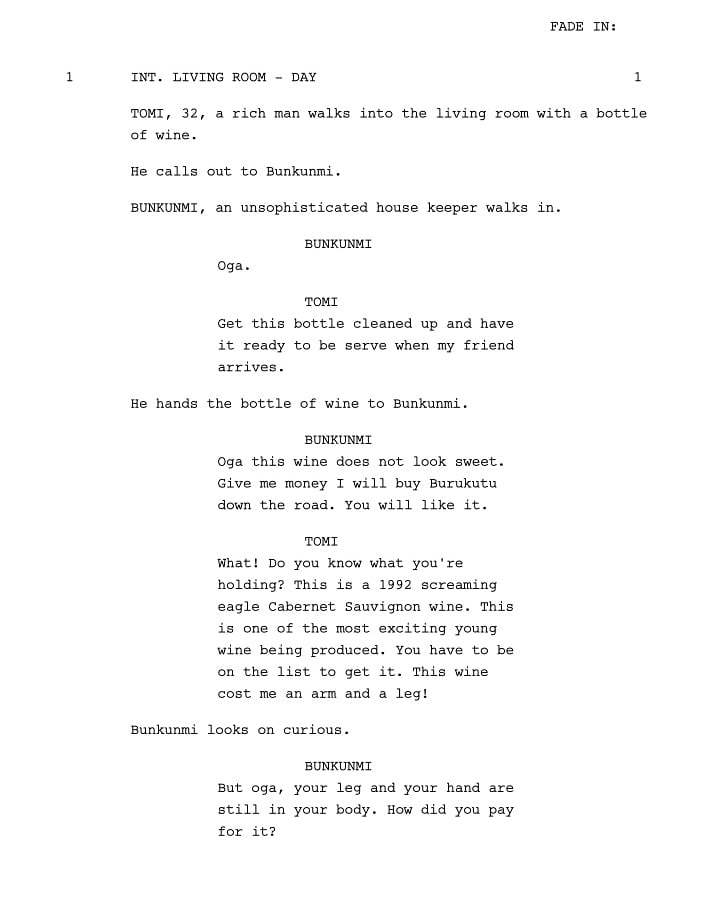 FADE IN:

1 INT. LIVING ROOM - DAY 1

TOMI, 32, a rich man walks into the living room with a bottle of wine.

He calls out to Bunkunmi.

BUNKUNMI, an unsophisticated house keeper walks in.

BUNKUNMI
Oga.

TOMI
Get this bottle cleaned up and have it ready to be serve when my friend arrives.

He hands the bottle of wine to Bunkunmi.

BUNKUNMI
Oga this wine does not look sweet. Give me money I will buy Burukutu down the road. You will like it.

TOMI
What! Do you know what you're holding? This is a 1992 screaming eagle Cabernet Sauvignon wine. This is one of the most exciting young wine being produced. You have to be on the list to get it. This wine cost me an arm and a leg!

Bunkunmi looks on curious.

BUNKUNMI
But oga, your leg and your hand are still in your body. How did you pay for it?